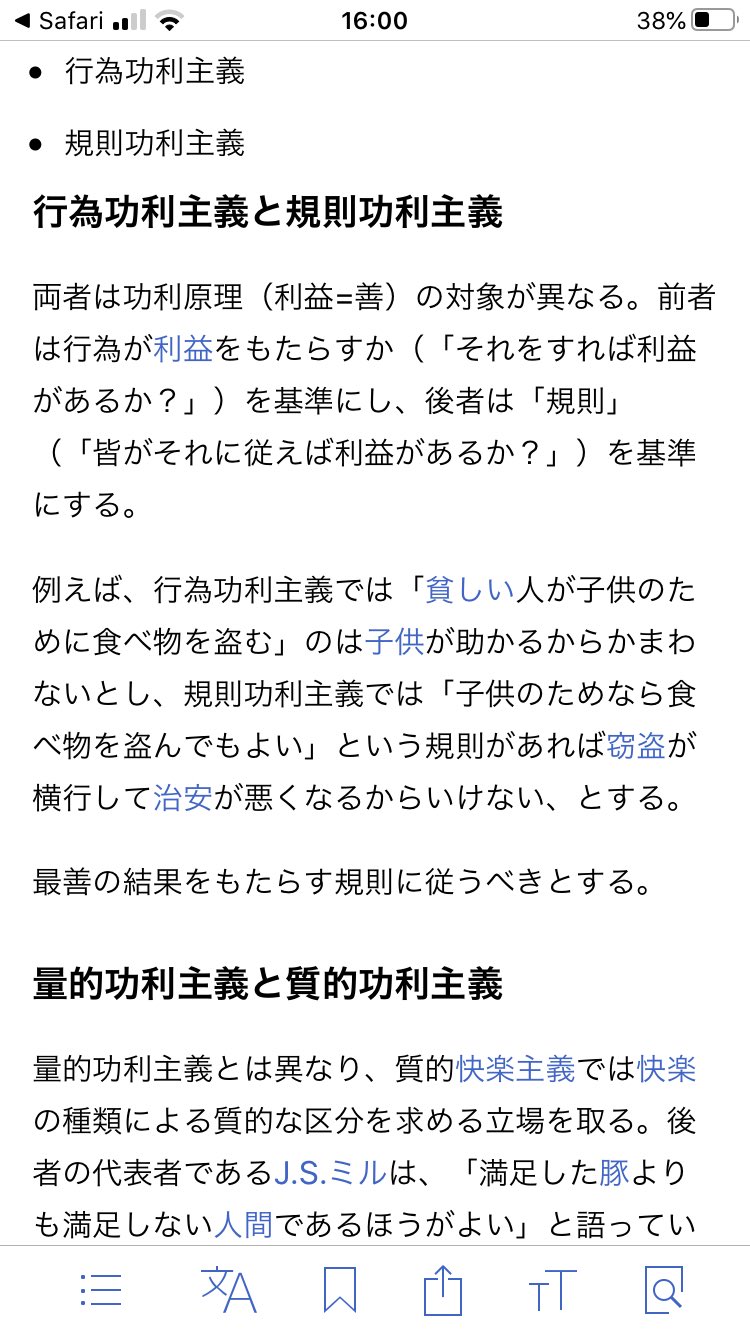 ◀ Safari 16:00 38%

• 行為功利主義

• 規則功利主義

行為功利主義と規則功利主義

両者は功利原理（利益=善）の対象が異なる。前者は行為が利益をもたらすか（「それをすれば利益があるか？」）を基準にし、後者は「規則」（「皆がそれに従えば利益があるか？」）を基準にする。

例えば、行為功利主義では「貧しい人が子供のために食べ物を盗む」のは子供が助かるからかまわないとし、規則功利主義では「子供のためなら食べ物を盗んでもよい」という規則があれば窃盗が横行して治安が悪くなるからいけない、とする。

最善の結果をもたらす規則に従うべきとする。

量的功利主義と質的功利主義

量的功利主義とは異なり、質的快楽主義では快楽の種類による質的な区分を求める立場を取る。後者の代表者であるJ.S.ミルは、「満足した豚よりも満足しない人間であるほうがよい」と語ってい